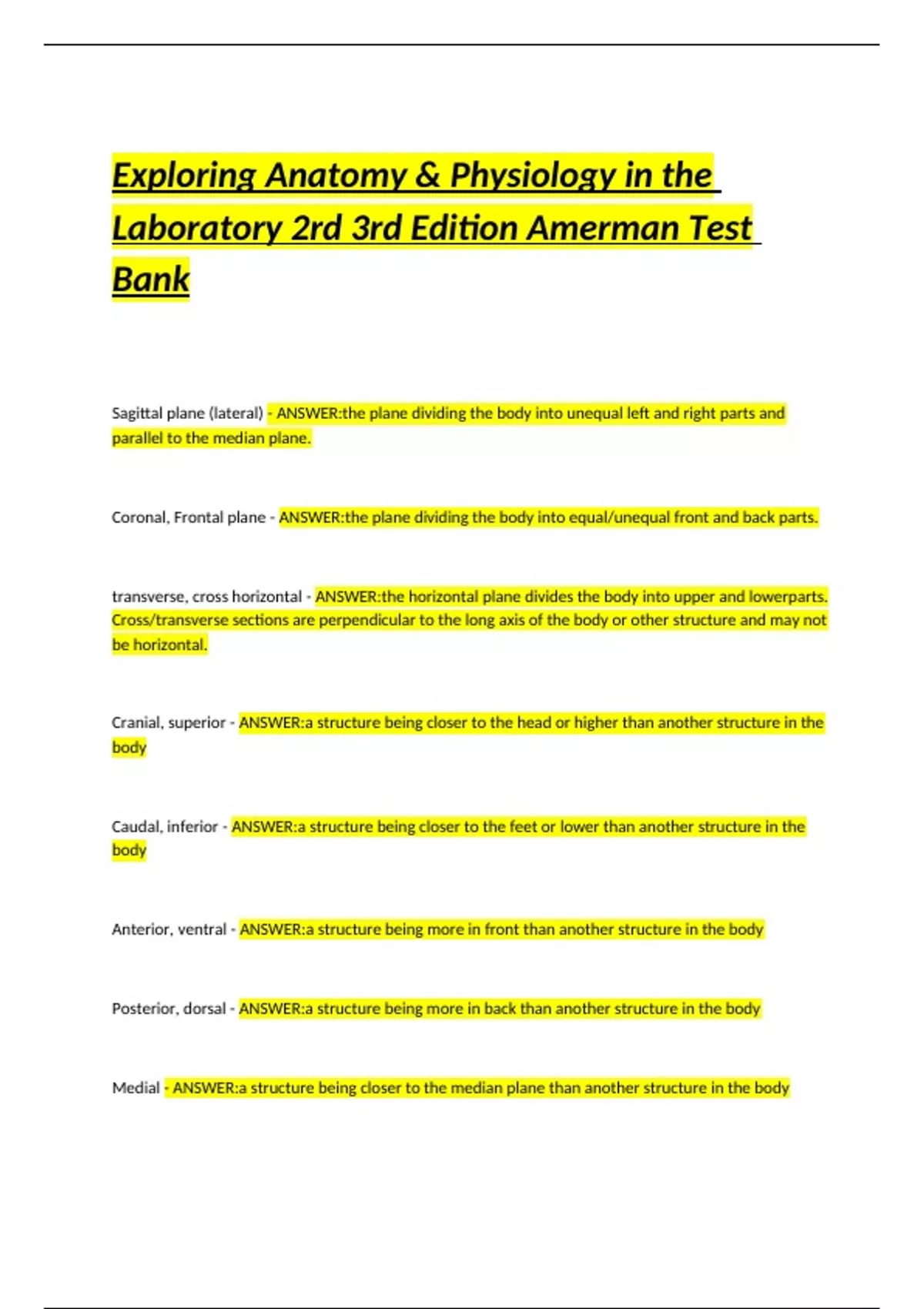 Exploring Anatomy & Physiology in the Laboratory 2rd 3rd Edition Amerman Test Bank

Sagittal plane (lateral) - ANSWER:the plane dividing the body into unequal left and right parts and parallel to the median plane.

Coronal, Frontal plane - ANSWER:the plane dividing the body into equal/unequal front and back parts.

transverse, cross horizontal - ANSWER:the horizontal plane divides the body into upper and lowerparts. Cross/transverse sections are perpendicular to the long axis of the body or other structure and may not be horizontal.

Cranial, superior - ANSWER:a structure being closer to the head or higher than another structure in the body

Caudal, inferior - ANSWER:a structure being closer to the feet or lower than another structure in the body

Anterior, ventral - ANSWER:a structure being more in front than another structure in the body

Posterior, dorsal - ANSWER:a structure being more in back than another structure in the body

Medial - ANSWER:a structure being closer to the median plane than another structure in the body